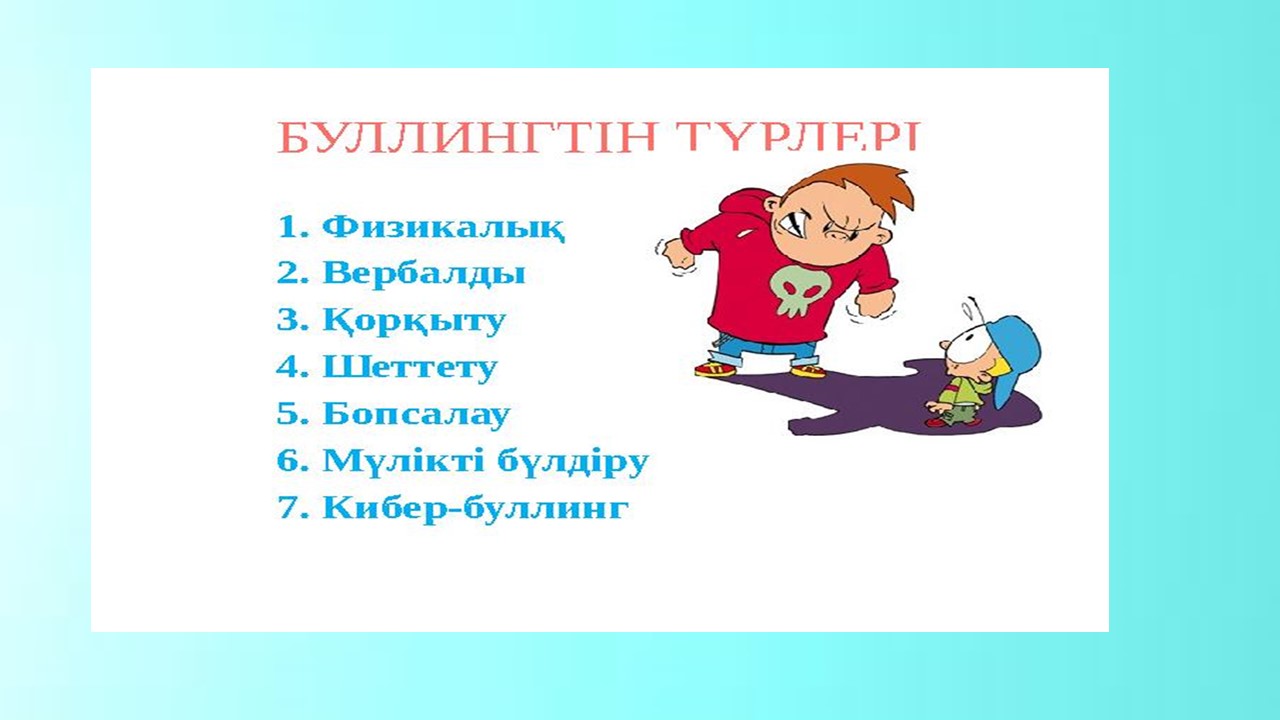 БУЛЛИНГТІН ТҮРЛЕРІ

1. Физикалық
2. Вербалды
3. Қорқыту
4. Шеттету
5. Бопсалау
6. Мүлікті бүлдіру
7. Кибер-буллинг